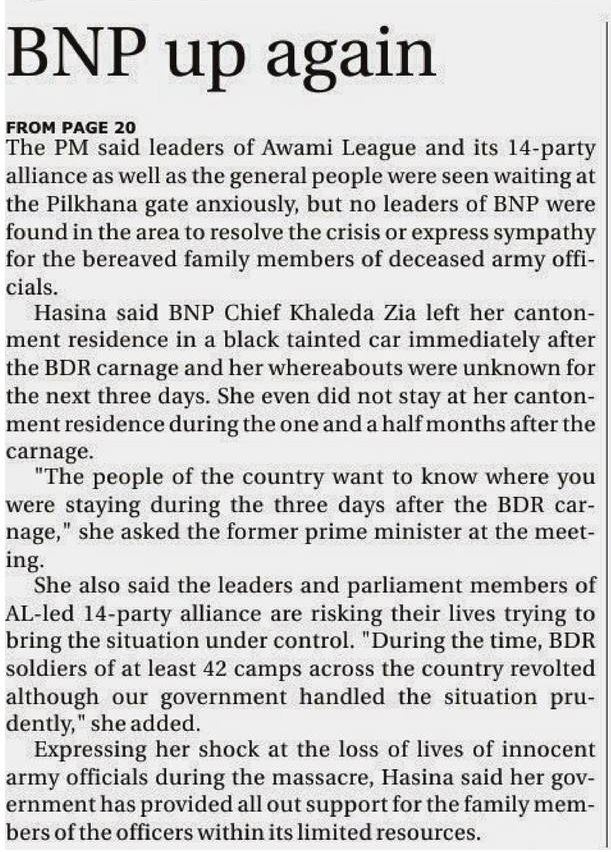 BNP up again

FROM PAGE 20
The PM said leaders of Awami League and its 14-party alliance as well as the general people were seen waiting at the Pilkhana gate anxiously, but no leaders of BNP were found in the area to resolve the crisis or express sympathy for the bereaved family members of deceased army officials.

Hasina said BNP Chief Khaleda Zia left her cantonment residence in a black tainted car immediately after the BDR carnage and her whereabouts were unknown for the next three days. She even did not stay at her cantonment residence during the one and a half months after the carnage.

"The people of the country want to know where you were staying during the three days after the BDR carnage," she asked the former prime minister at the meeting.

She also said the leaders and parliament members of AL-led 14-party alliance are risking their lives trying to bring the situation under control. "During the time, BDR soldiers of at least 42 camps across the country revolted although our government handled the situation prudently," she added.

Expressing her shock at the loss of lives of innocent army officials during the massacre, Hasina said her government has provided all out support for the family members of the officers within its limited resources.